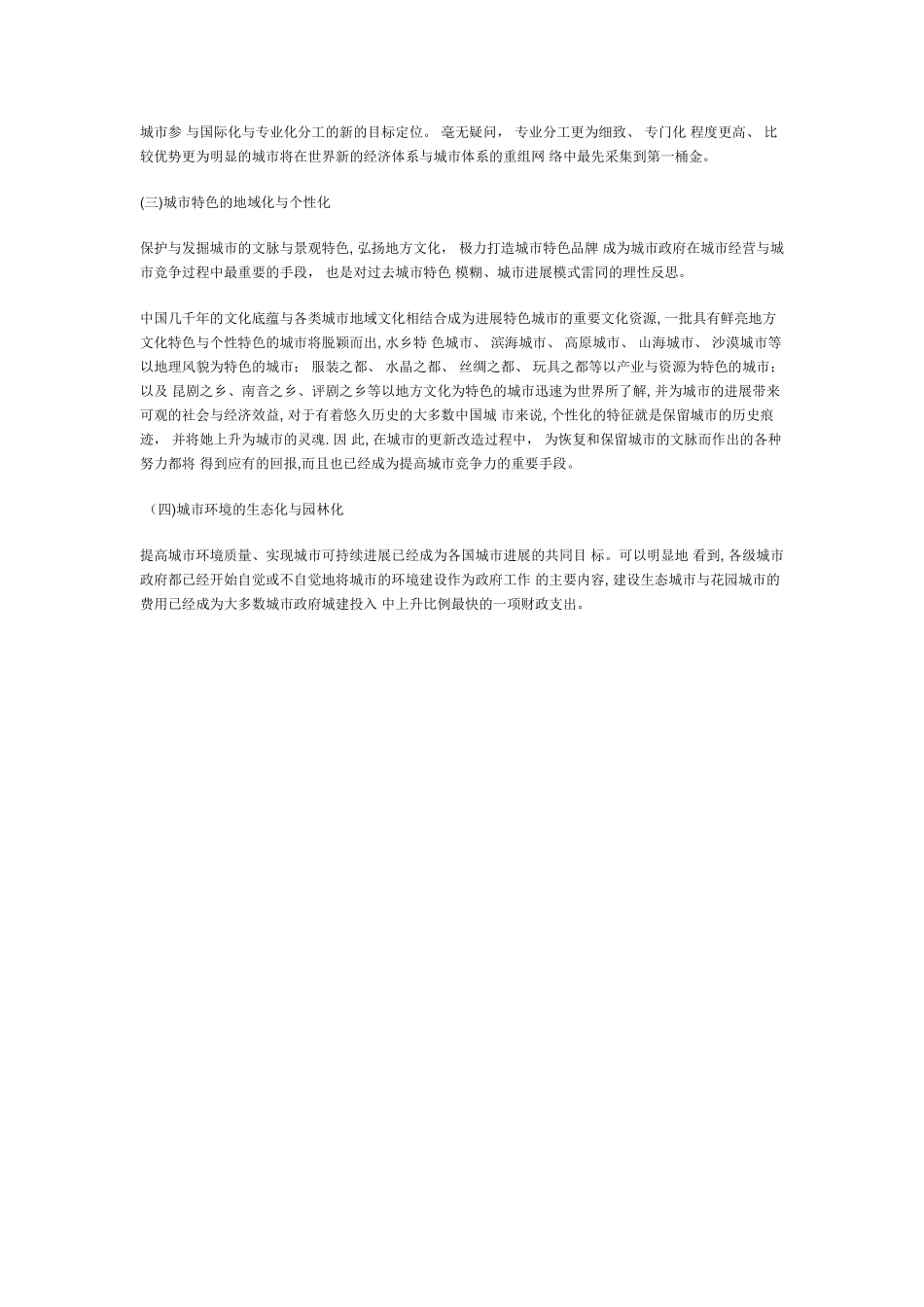 城市参 与国际化与专业化分工的新的目标定位。 毫无疑问， 专业分工更为细致、 专门化 程度更高、 比较优势更为明显的城市将在世界新的经济体系与城市体系的重组网 络中最先采集到第一桶金。

(三)城市特色的地域化与个性化

保护与发掘城市的文脉与景观特色, 弘扬地方文化， 极力打造城市特色品牌 成为城市政府在城市经营与城市竞争过程中最重要的手段， 也是对过去城市特色 模糊、城市进展模式雷同的理性反思。

中国几千年的文化底蕴与各类城市地域文化相结合成为进展特色城市的重要文化资源, 一批具有鲜亮地方文化特色与个性特色的城市将脱颖而出, 水乡特 色城市、 滨海城市、 高原城市、 山海城市、 沙漠城市等以地理风貌为特色的城市； 服装之都、 水晶之都、 丝绸之都、 玩具之都等以产业与资源为特色的城市；以及 昆剧之乡、南音之乡、评剧之乡等以地方文化为特色的城市迅速为世界所了解, 并为城市的进展带来可观的社会与经济效益, 对于有着悠久历史的大多数中国城 市来说, 个性化的特征就是保留城市的历史痕迹， 并将她上升为城市的灵魂. 因 此, 在城市的更新改造过程中， 为恢复和保留城市的文脉而作出的各种努力都将 得到应有的回报,而且也已经成为提高城市竞争力的重要手段。

（四)城市环境的生态化与园林化

提高城市环境质量、实现城市可持续进展已经成为各国城市进展的共同目 标。可以明显地 看到, 各级城市政府都已经开始自觉或不自觉地将城市的环境建设作为政府工作 的主要内容, 建设生态城市与花园城市的费用已经成为大多数城市政府城建投入 中上升比例最快的一项财政支出。